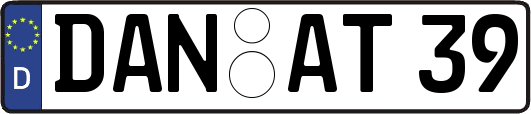 D
DAN AT 39